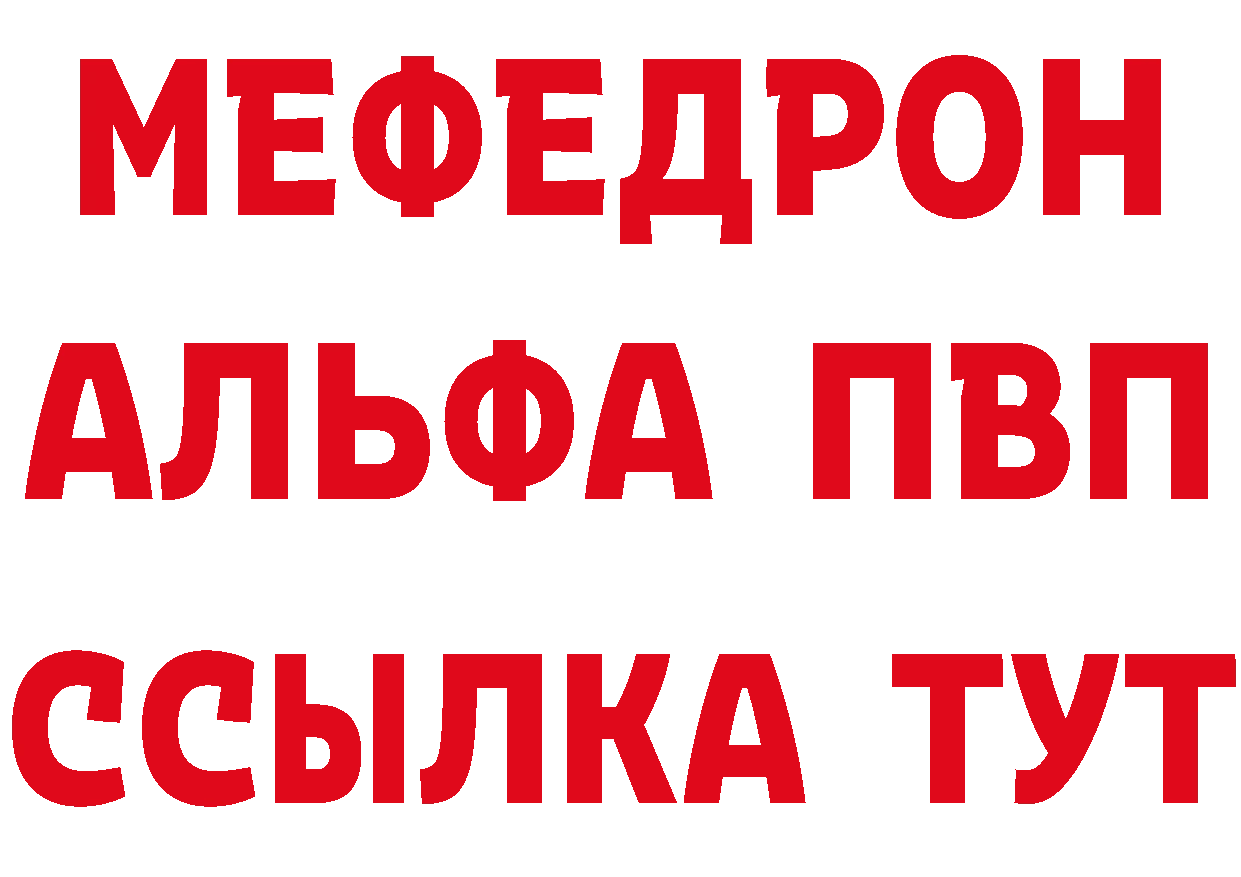 МЕФЕДРОН
АЛЬФА ПВП
ССЫЛКА ТУТ